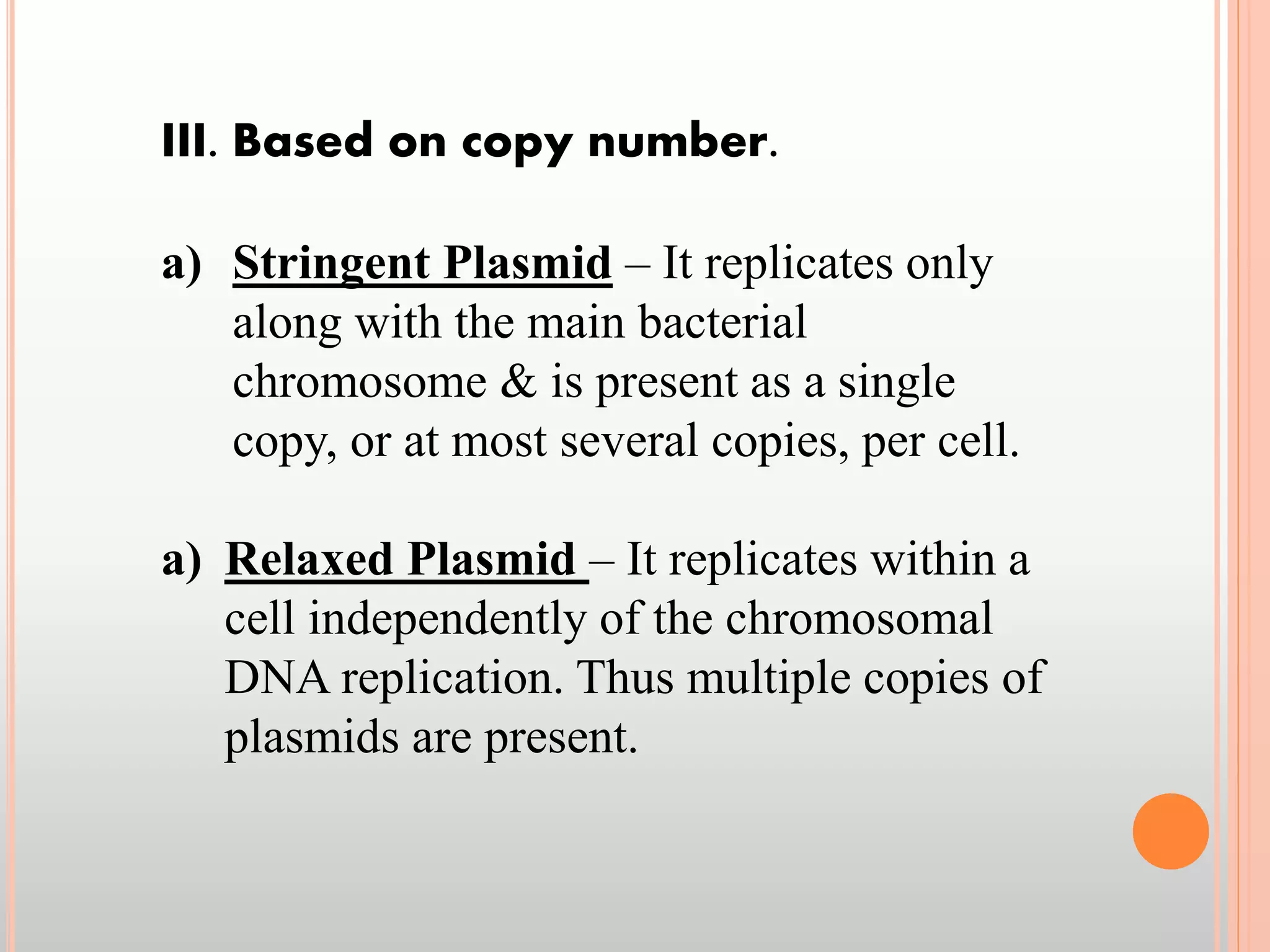 III. Based on copy number.

a) Stringent Plasmid – It replicates only along with the main bacterial chromosome & is present as a single copy, or at most several copies, per cell.

a) Relaxed Plasmid – It replicates within a cell independently of the chromosomal DNA replication. Thus multiple copies of plasmids are present.